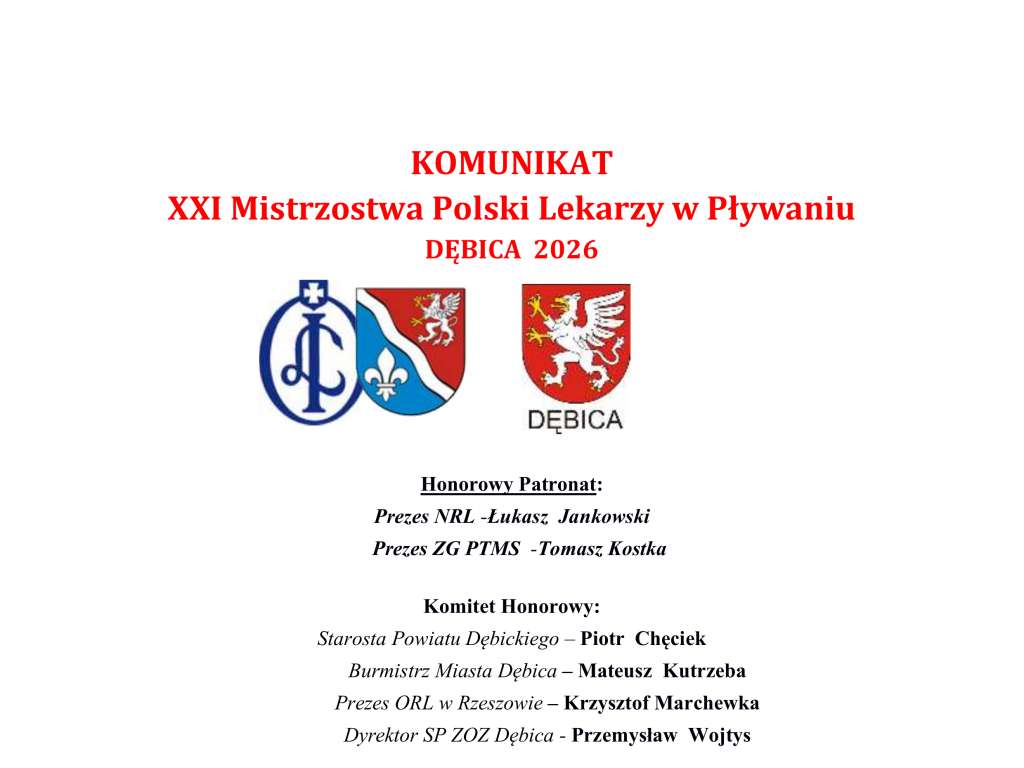 KOMUNIKAT
XXI Mistrzostwa Polski Lekarzy w Pływaniu
DĘBICA 2026

DĘBICA

Honorowy Patronat:
Prezes NRL -Łukasz Jankowski
Prezes ZG PTMS -Tomasz Kostka

Komitet Honorowy:
Starosta Powiatu Dębickiego – Piotr Chęciek
Burmistrz Miasta Dębica – Mateusz Kutrzeba
Prezes ORL w Rzeszowie – Krzysztof Marchewka
Dyrektor SP ZOZ Dębica - Przemysław Wojtys